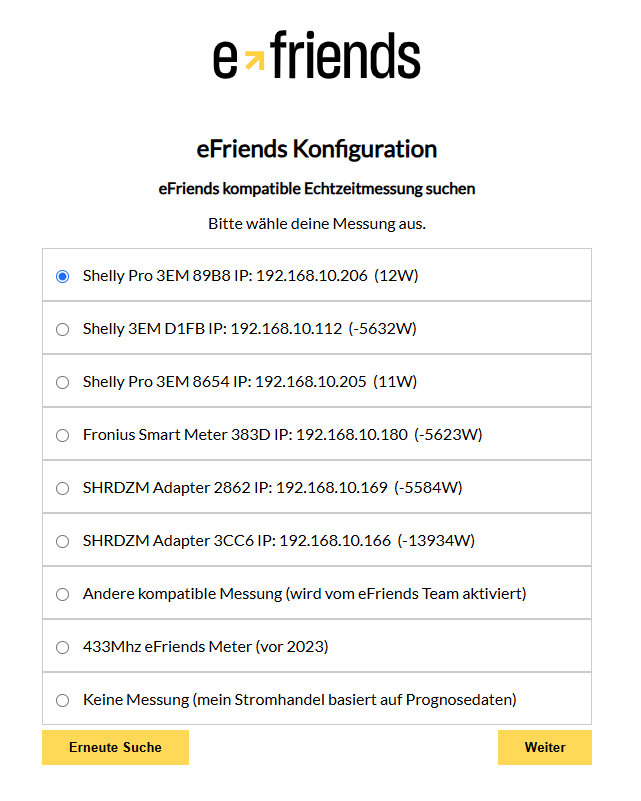 e friends

eFriends Konfiguration

eFriends kompatible Echtzeitmessung suchen

Bitte wähle deine Messung aus.

Shelly Pro 3EM 89B8 IP: 192.168.10.206 (12W)

Shelly 3EM D1FB IP: 192.168.10.112 (-5632W)

Shelly Pro 3EM 8654 IP: 192.168.10.205 (11W)

Fronius Smart Meter 383D IP: 192.168.10.180 (-5623W)

SHRDZM Adapter 2862 IP: 192.168.10.169 (-5584W)

SHRDZM Adapter 3CC6 IP: 192.168.10.166 (-13934W)

Andere kompatible Messung (wird vom eFriends Team aktiviert)

433Mhz eFriends Meter (vor 2023)

Keine Messung (mein Stromhandel basiert auf Prognosedaten)

Erneute Suche

Weiter